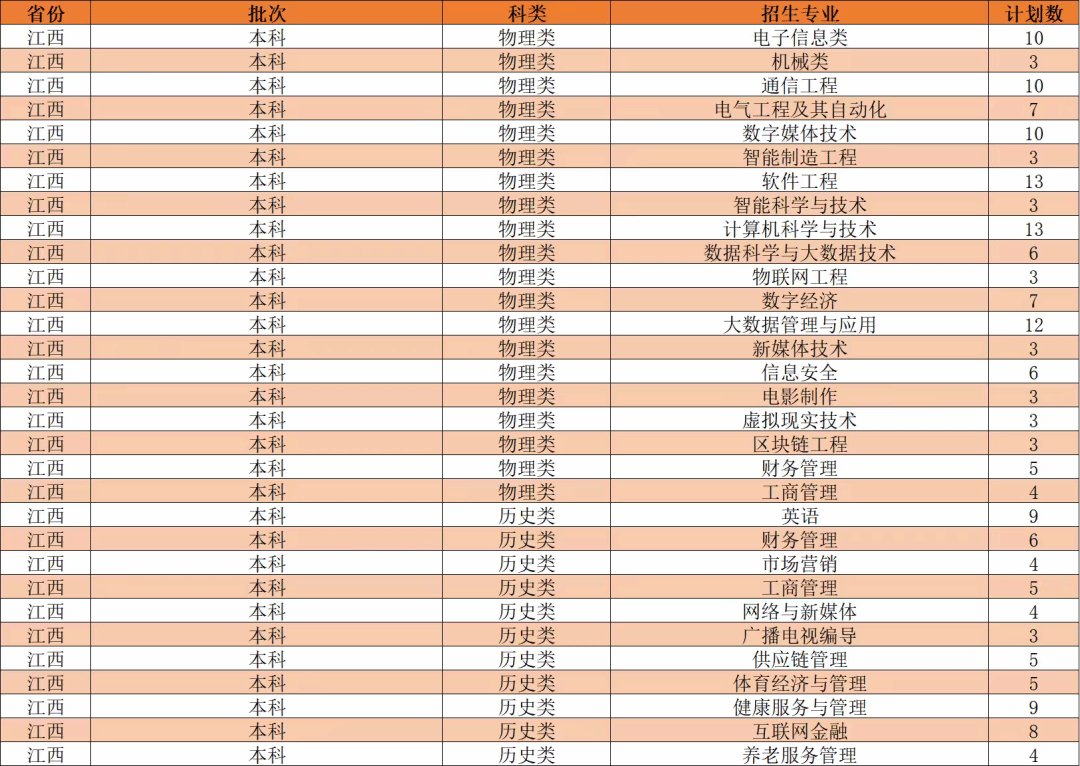 | 省份 | 批次 | 科类 | 招生专业 | 计划数 |
|---|---|---|---|---|
| 江西 | 本科 | 物理类 | 电子信息类 | 10 |
| 江西 | 本科 | 物理类 | 机械类 | 3 |
| 江西 | 本科 | 物理类 | 通信工程 | 10 |
| 江西 | 本科 | 物理类 | 电气工程及其自动化 | 7 |
| 江西 | 本科 | 物理类 | 数字媒体技术 | 10 |
| 江西 | 本科 | 物理类 | 智能制造工程 | 3 |
| 江西 | 本科 | 物理类 | 软件工程 | 13 |
| 江西 | 本科 | 物理类 | 智能科学与技术 | 3 |
| 江西 | 本科 | 物理类 | 计算机科学与技术 | 13 |
| 江西 | 本科 | 物理类 | 数据科学与大数据技术 | 6 |
| 江西 | 本科 | 物理类 | 物联网工程 | 3 |
| 江西 | 本科 | 物理类 | 数字经济 | 7 |
| 江西 | 本科 | 物理类 | 大数据管理与应用 | 12 |
| 江西 | 本科 | 物理类 | 新媒体技术 | 3 |
| 江西 | 本科 | 物理类 | 信息安全 | 6 |
| 江西 | 本科 | 物理类 | 电影制作 | 3 |
| 江西 | 本科 | 物理类 | 虚拟现实技术 | 3 |
| 江西 | 本科 | 物理类 | 区块链工程 | 3 |
| 江西 | 本科 | 物理类 | 财务管理 | 5 |
| 江西 | 本科 | 物理类 | 工商管理 | 4 |
| 江西 | 本科 | 历史类 | 英语 | 9 |
| 江西 | 本科 | 历史类 | 财务管理 | 6 |
| 江西 | 本科 | 历史类 | 市场营销 | 4 |
| 江西 | 本科 | 历史类 | 工商管理 | 5 |
| 江西 | 本科 | 历史类 | 网络与新媒体 | 4 |
| 江西 | 本科 | 历史类 | 广播电视编导 | 3 |
| 江西 | 本科 | 历史类 | 供应链管理 | 5 |
| 江西 | 本科 | 历史类 | 体育经济与管理 | 5 |
| 江西 | 本科 | 历史类 | 健康服务与管理 | 9 |
| 江西 | 本科 | 历史类 | 互联网金融 | 8 |
| 江西 | 本科 | 历史类 | 养老服务管理 | 4 |